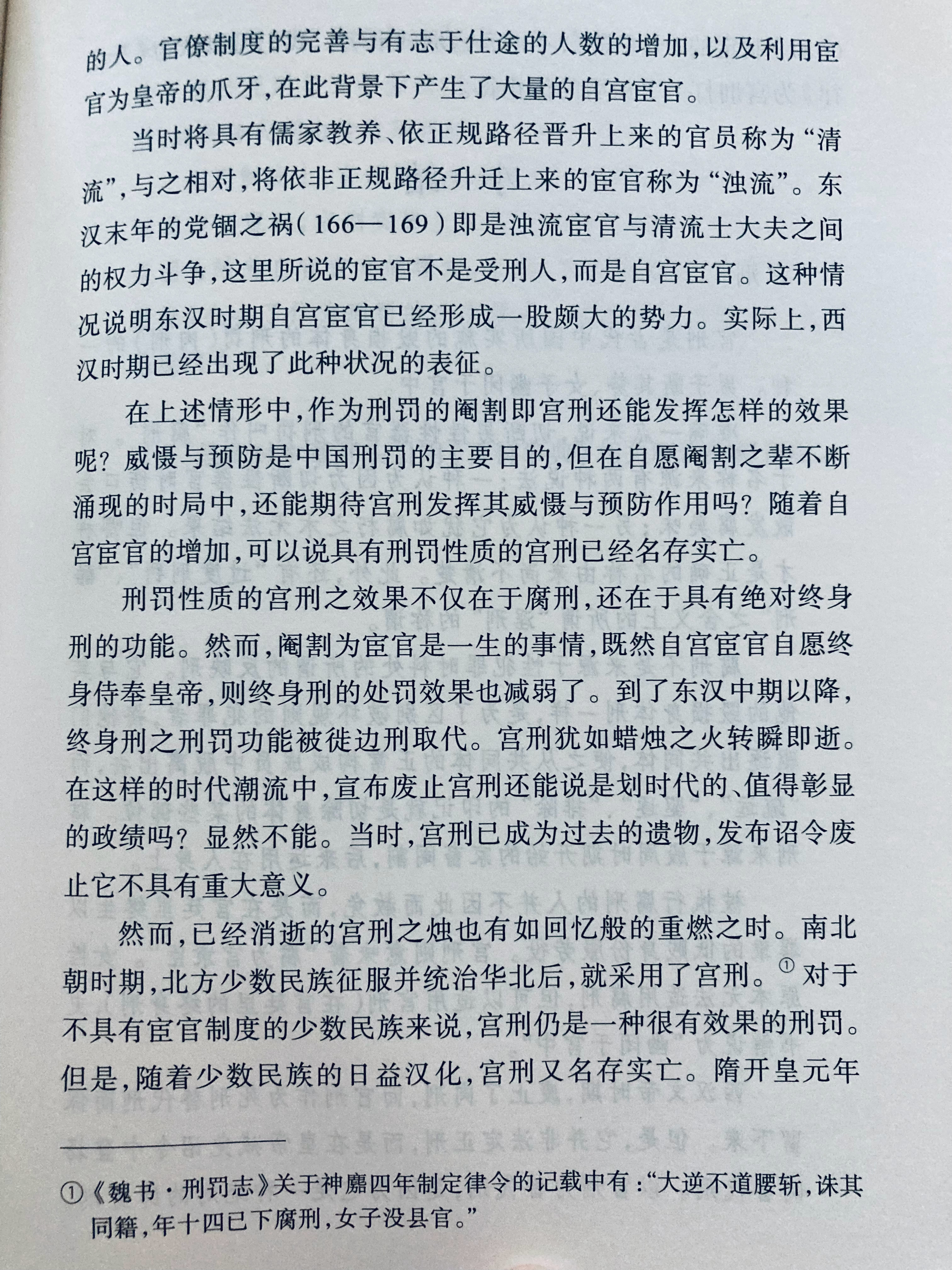 的人。官僚制度的完善与有志于仕途的人数的增加，以及利用宦官为皇帝的爪牙，在此背景下产生了大量的自宫宦官。

当时将具有儒家教养、依正规路径晋升上来的官员称为“清流”，与之相对，将依非正规路径升迁上来的宦官称为“浊流”。东汉末年的党锢之祸（166—169）即是浊流宦官与清流士大夫之间的权力斗争，这里所说的宦官不是受刑人，而是自宫宦官。这种情况说明东汉时期自宫宦官已经形成一股颇大的势力。实际上，西汉时期已经出现了此种状况的表征。

在上述情形中，作为刑罚的阉割即宫刑还能发挥怎样的效果呢？威慑与预防是中国刑罚的主要目的，但在自愿阉割之辈不断涌现的时局中，还能期待宫刑发挥其威慑与预防作用吗？随着自宫宦官的增加，可以说具有刑罚性质的宫刑已经名存实亡。

刑罚性质的宫刑之效果不仅在于腐刑，还在于具有绝对终身刑的功能。然而，阉割为宦官是一生的事情，既然自宫宦官自愿终身侍奉皇帝，则终身刑的处罚效果也减弱了。到了东汉中期以降，终身刑之刑罚功能被徙边刑取代。宫刑犹如蜡烛之火转瞬即逝。在这样的时代潮流中，宣布废止宫刑还能说是划时代的、值得彰显的政绩吗？显然不能。当时，宫刑已成为过去的遗物，发布诏令废止它不具有重大意义。

然而，已经消逝的宫刑之烛也有如回忆般的重燃之时。南北朝时期，北方少数民族征服并统治华北后，就采用了宫刑。① 对于不具有宦官制度的少数民族来说，宫刑仍是一种很有效果的刑罚。但是，随着少数民族的日益汉化，宫刑又名存实亡。隋开皇元年

①《魏书·刑罚志》关于神䴥四年制定律令的记载中有：“大逆不道腰斩，诛其同籍，年十四已下腐刑，女子没县官。”